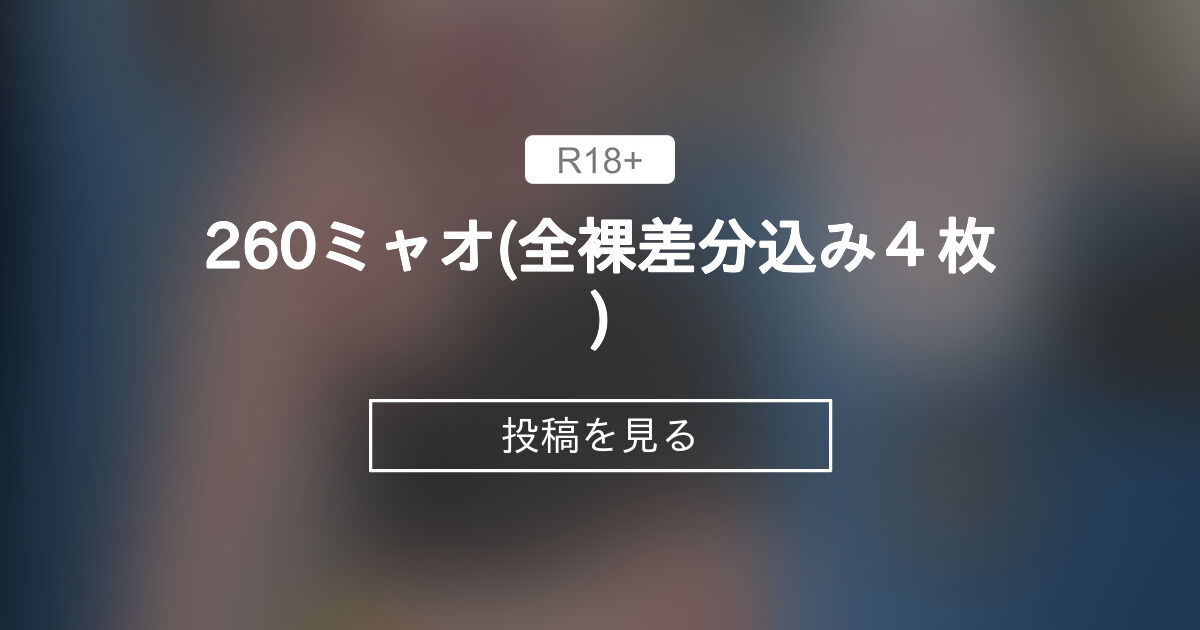 R18+

260ミャオ(全裸差分込み４枚)

投稿を見る